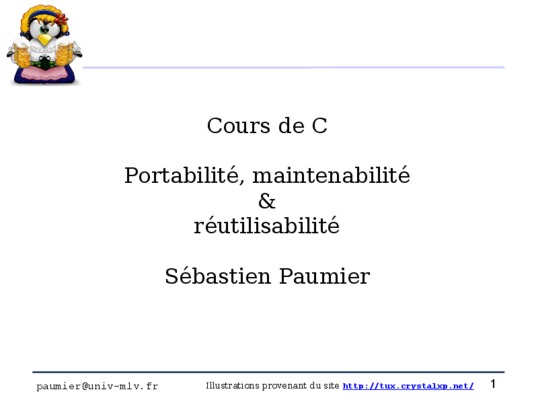 Cours de C

Portabilité, maintenabilité
&
réutilisabilité

Sébastien Paumier

paumier@univ-mlv.fr

Illustrations provenant du site http://tux.crystalxp.net/

1